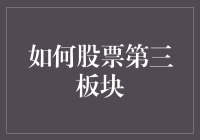 如何股票第三板块